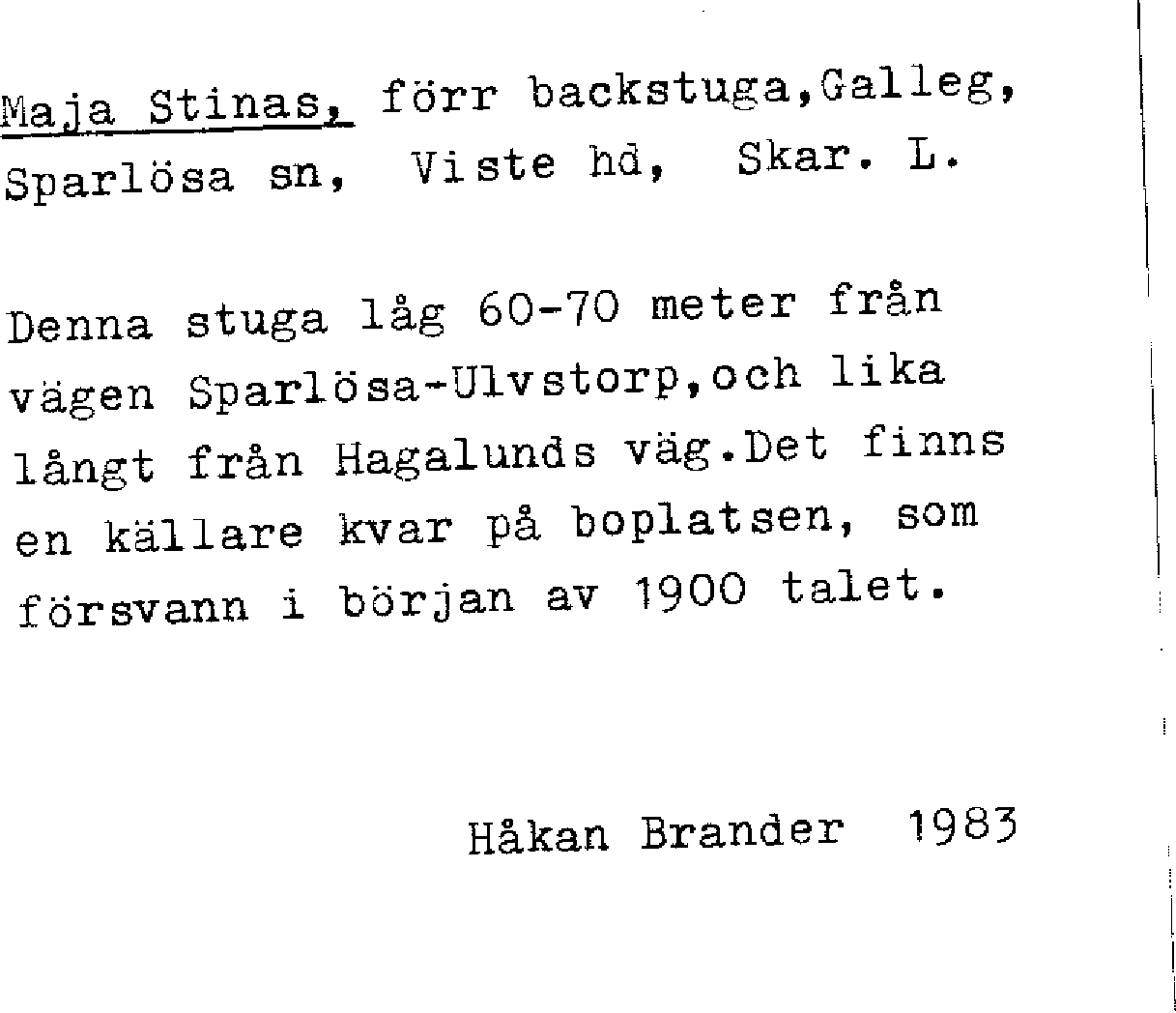 Maja Stinas, förr backstuga,Galleg, Sparlösa sn, Viste hd, Skar. L.

Denna stuga låg 60-70 meter från vägen Sparlösa-Ulvstorp,och lika långt från Hagalunds väg.Det finns en källare kvar på boplatsen, som försvann i början av 1900 talet.

Håkan Brander 1983